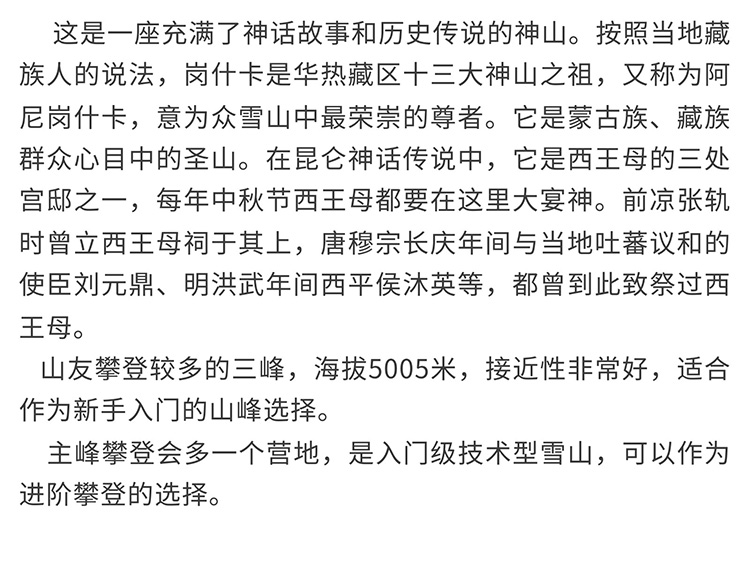 这是一座充满了神话故事和历史传说的神山。按照当地藏族人的说法，岗什卡是华热藏区十三大神山之祖，又称为阿尼岗什卡，意为众雪山中最荣崇的尊者。它是蒙古族、藏族群众心目中的圣山。在昆仑神话传说中，它是西王母的三处宫邸之一，每年中秋节西王母都要在这里大宴神。前凉张轨时曾立西王母祠于其上，唐穆宗长庆年间与当地吐蕃议和的使臣刘元鼎、明洪武年间西平侯沐英等，都曾到此致祭过西王母。

山友攀登较多的三峰，海拔5005米，接近性非常好，适合作为新手入门的山峰选择。

主峰攀登会多一个营地，是入门级技术型雪山，可以作为进阶攀登的选择。